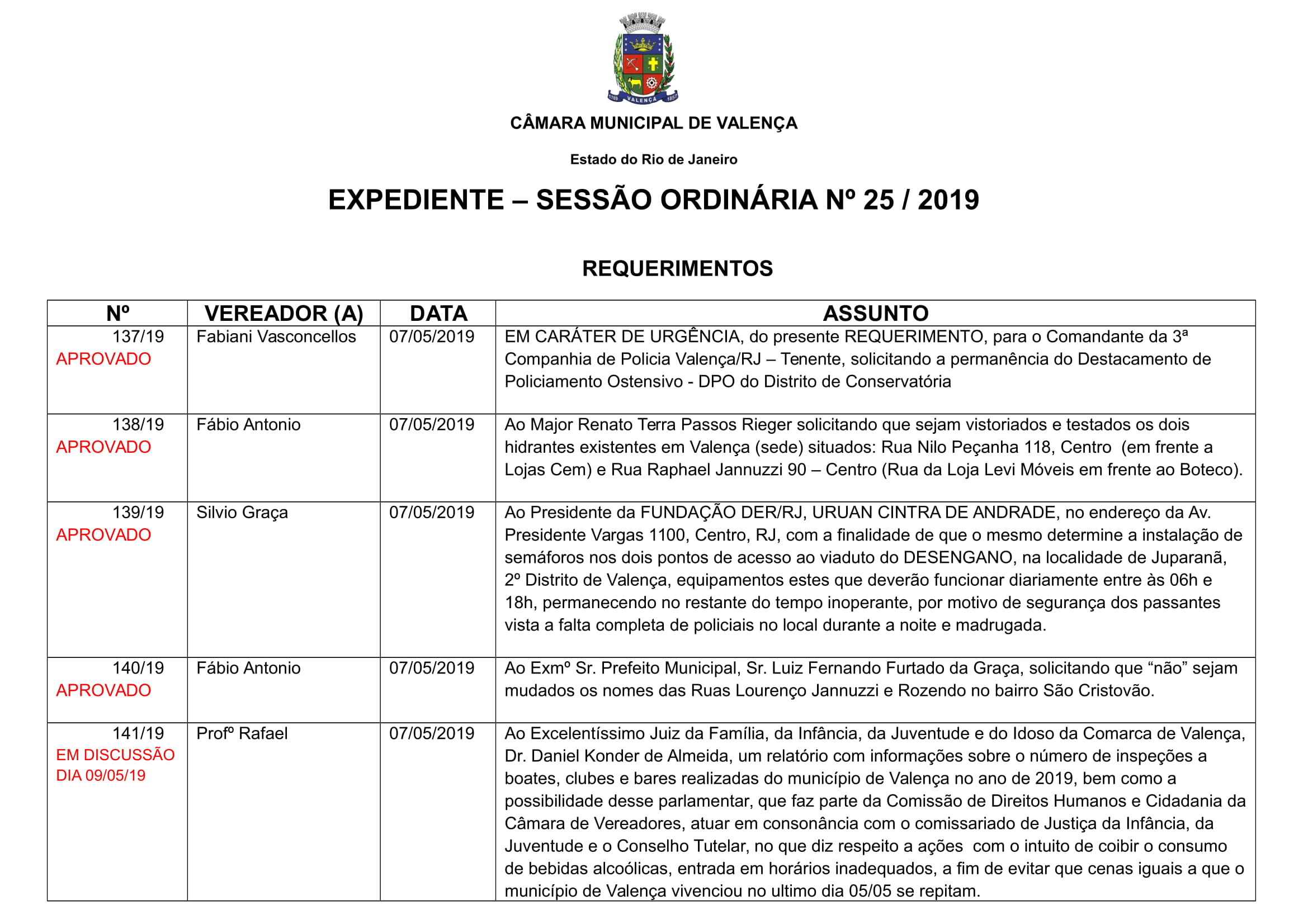 VALENÇA

CÂMARA MUNICIPAL DE VALENÇA

Estado do Rio de Janeiro

EXPEDIENTE – SESSÃO ORDINÁRIA Nº 25 / 2019

REQUERIMENTOS

| Nº | VEREADOR (A) | DATA | ASSUNTO |
|---|---|---|---|
| 137/19 APROVADO | Fabiani Vasconcellos | 07/05/2019 | EM CARÁTER DE URGÊNCIA, do presente REQUERIMENTO, para o Comandante da 3ª Companhia de Policia Valença/RJ – Tenente, solicitando a permanência do Destacamento de Policiamento Ostensivo - DPO do Distrito de Conservatória |
| 138/19 APROVADO | Fábio Antonio | 07/05/2019 | Ao Major Renato Terra Passos Rieger solicitando que sejam vistoriados e testados os dois hidrantes existentes em Valença (sede) situados: Rua Nilo Peçanha 118, Centro (em frente a Lojas Cem) e Rua Raphael Jannuzzi 90 – Centro (Rua da Loja Levi Móveis em frente ao Boteco). |
| 139/19 APROVADO | Silvio Graça | 07/05/2019 | Ao Presidente da FUNDAÇÃO DER/RJ, URUAN CINTRA DE ANDRADE, no endereço da Av. Presidente Vargas 1100, Centro, RJ, com a finalidade de que o mesmo determine a instalação de semáforos nos dois pontos de acesso ao viaduto do DESENGANO, na localidade de Juparanã, 2º Distrito de Valença, equipamentos estes que deverão funcionar diariamente entre às 06h e 18h, permanecendo no restante do tempo inoperante, por motivo de segurança dos passantes vista a falta completa de policiais no local durante a noite e madrugada. |
| 140/19 APROVADO | Fábio Antonio | 07/05/2019 | Ao Exmº Sr. Prefeito Municipal, Sr. Luiz Fernando Furtado da Graça, solicitando que “não” sejam mudados os nomes das Ruas Lourenço Jannuzzi e Rozendo no bairro São Cristovão. |
| 141/19 EM DISCUSSÃO DIA 09/05/19 | Profº Rafael | 07/05/2019 | Ao Excelentíssimo Juiz da Família, da Infância, da Juventude e do Idoso da Comarca de Valença, Dr. Daniel Konder de Almeida, um relatório com informações sobre o número de inspeções a boates, clubes e bares realizadas do município de Valença no ano de 2019, bem como a possibilidade desse parlamentar, que faz parte da Comissão de Direitos Humanos e Cidadania da Câmara de Vereadores, atuar em consonância com o comissariado de Justiça da Infância, da Juventude e o Conselho Tutelar, no que diz respeito a ações com o intuito de coibir o consumo de bebidas alcoólicas, entrada em horários inadequados, a fim de evitar que cenas iguais a que o município de Valença vivenciou no ultimo dia 05/05 se repitam. |